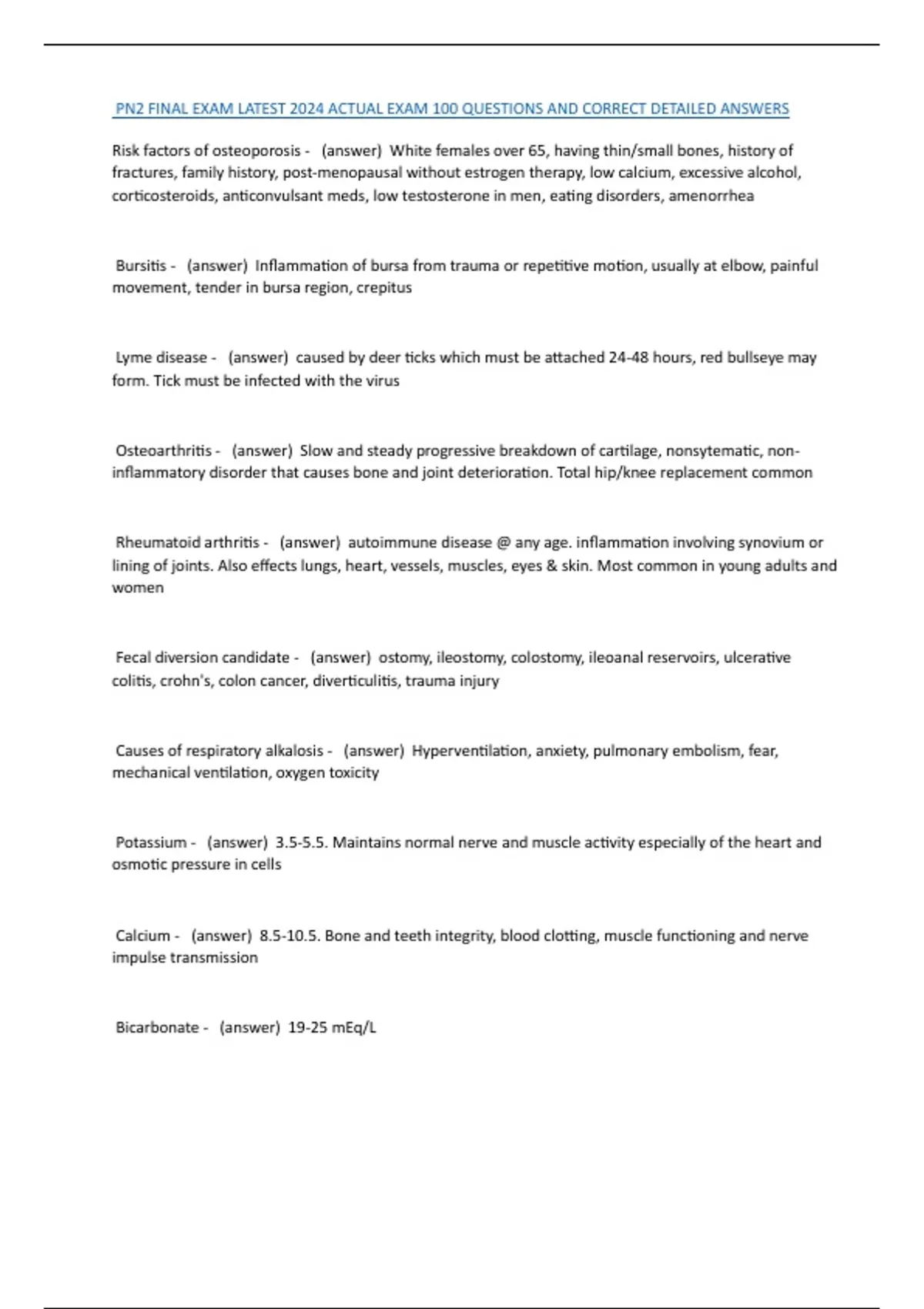 PN2 FINAL EXAM LATEST 2024 ACTUAL EXAM 100 QUESTIONS AND CORRECT DETAILED ANSWERS

Risk factors of osteoporosis - (answer) White females over 65, having thin/small bones, history of fractures, family history, post-menopausal without estrogen therapy, low calcium, excessive alcohol, corticosteroids, anticonvulsant meds, low testosterone in men, eating disorders, amenorrhea

Bursitis - (answer) Inflammation of bursa from trauma or repetitive motion, usually at elbow, painful movement, tender in bursa region, crepitus

Lyme disease - (answer) caused by deer ticks which must be attached 24-48 hours, red bullseye may form. Tick must be infected with the virus

Osteoarthritis - (answer) Slow and steady progressive breakdown of cartilage, nonsytematic, non-inflammatory disorder that causes bone and joint deterioration. Total hip/knee replacement common

Rheumatoid arthritis - (answer) autoimmune disease @ any age. inflammation involving synovium or lining of joints. Also effects lungs, heart, vessels, muscles, eyes & skin. Most common in young adults and women

Fecal diversion candidate - (answer) ostomy, ileostomy, colostomy, ileoanal reservoirs, ulcerative colitis, crohn's, colon cancer, diverticulitis, trauma injury

Causes of respiratory alkalosis - (answer) Hyperventilation, anxiety, pulmonary embolism, fear, mechanical ventilation, oxygen toxicity

Potassium - (answer) 3.5-5.5. Maintains normal nerve and muscle activity especially of the heart and osmotic pressure in cells

Calcium - (answer) 8.5-10.5. Bone and teeth integrity, blood clotting, muscle functioning and nerve impulse transmission

Bicarbonate - (answer) 19-25 mEq/L